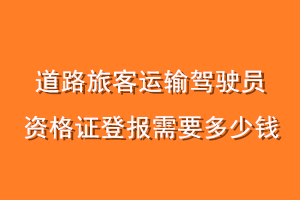 道路旅客运输驾驶员
资格证登报需要多少钱